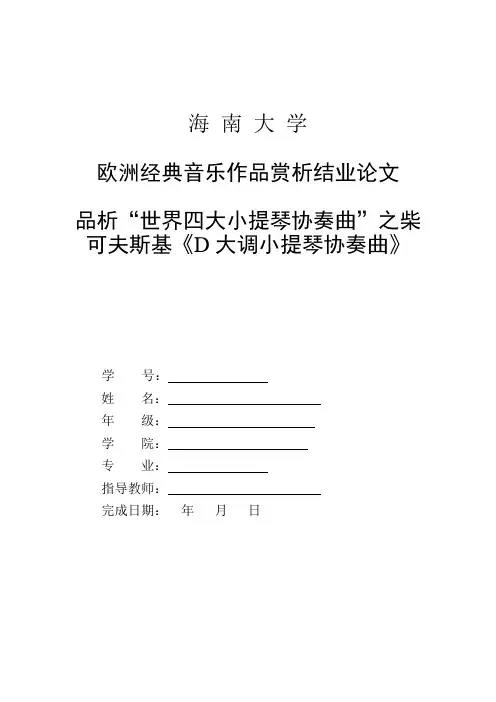 海 南 大 学

欧洲经典音乐作品赏析结业论文

品析“世界四大小提琴协奏曲”之柴可夫斯基《D 大调小提琴协奏曲》

学　　号：

姓　　名：

年　　级：

学　　院：

专　　业：

指导教师：

完成日期：　年　月　日